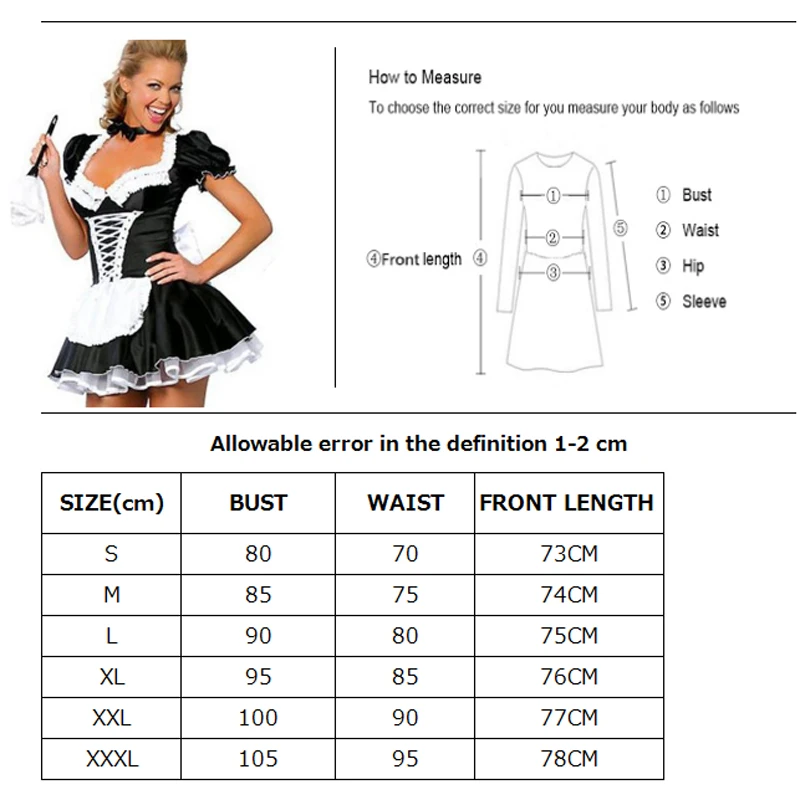 How to Measure

To choose the correct size for you measure your body as follows

①

②

③

④Front length ④

⑤

① Bust

② Waist

③ Hip

⑤ Sleeve

Allowable error in the definition 1-2 cm

| SIZE(cm) | BUST | WAIST | FRONT LENGTH |
|---|---|---|---|
| S | 80 | 70 | 73CM |
| M | 85 | 75 | 74CM |
| L | 90 | 80 | 75CM |
| XL | 95 | 85 | 76CM |
| XXL | 100 | 90 | 77CM |
| XXXL | 105 | 95 | 78CM |